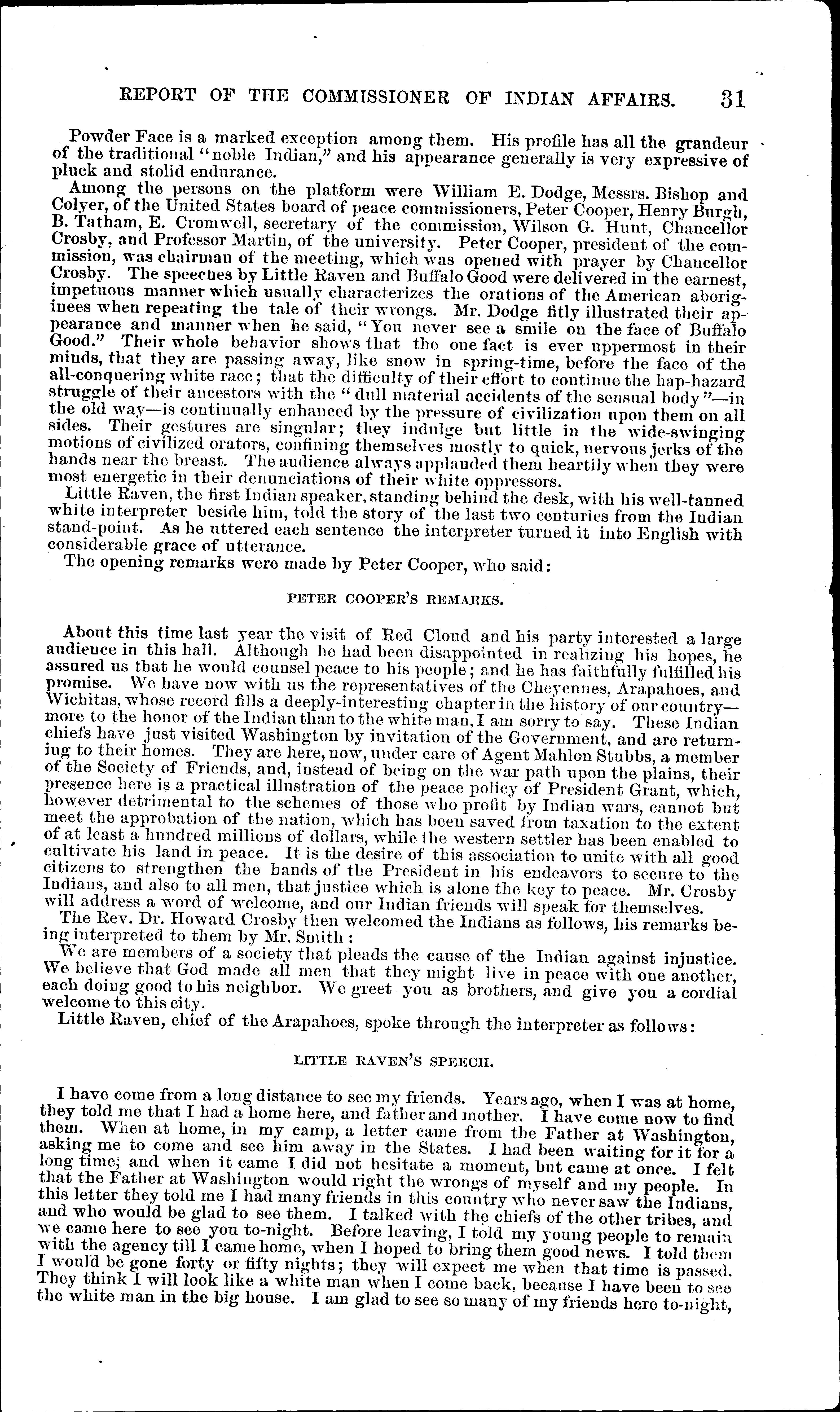 REPORT OF THE COMMISSIONER OF INDIAN AFFAIRS. 31

Powder Face is a marked exception among them. His profile has all the grandeur of the traditional "noble Indian," and his appearance generally is very expressive of pluck and stolid endurance.

Among the persons on the platform were William E. Dodge, Messrs. Bishop and Colyer, of the United States board of peace commissioners, Peter Cooper, Henry Burgh, B. Tatham, E. Cromwell, secretary of the commission, Wilson G. Hunt, Chancellor Crosby, and Professor Martin, of the university. Peter Cooper, president of the commission, was chairman of the meeting, which was opened with prayer by Chancellor Crosby. The speeches by Little Raven and Buffalo Good were delivered in the earnest, impetuous manner which usually characterizes the orations of the American aborigines when repeating the tale of their wrongs. Mr. Dodge fitly illustrated their appearance and manner when he said, "You never see a smile on the face of Buffalo Good." Their whole behavior shows that the one fact is ever uppermost in their minds, that they are passing away, like snow in spring-time, before the face of the all-conquering white race; that the difficulty of their effort to continue the hap-hazard struggle of their ancestors with the "dull material accidents of the sensual body"—in the old way—is continually enhanced by the pressure of civilization upon them on all sides. Their gestures are singular; they indulge but little in the wide-swinging motions of civilized orators, confining themselves mostly to quick, nervous jerks of the hands near the breast. The audience always applauded them heartily when they were most energetic in their denunciations of their white oppressors.

Little Raven, the first Indian speaker, standing behind the desk, with his well-tanned white interpreter beside him, told the story of the last two centuries from the Indian stand-point. As he uttered each sentence the interpreter turned it into English with considerable grace of utterance.

The opening remarks were made by Peter Cooper, who said:

PETER COOPER'S REMARKS.

About this time last year the visit of Red Cloud and his party interested a large audience in this hall. Although he had been disappointed in realizing his hopes, he assured us that he would counsel peace to his people; and he has faithfully fulfilled his promise. We have now with us the representatives of the Cheyennes, Arapahoes, and Wichitas, whose record fills a deeply-interesting chapter in the history of our country—more to the honor of the Indian than to the white man, I am sorry to say. These Indian chiefs have just visited Washington by invitation of the Government, and are returning to their homes. They are here, now, under care of Agent Mahlon Stubbs, a member of the Society of Friends, and, instead of being on the war path upon the plains, their presence here is a practical illustration of the peace policy of President Grant, which, however detrimental to the schemes of those who profit by Indian wars, cannot but meet the approbation of the nation, which has been saved from taxation to the extent of at least a hundred millions of dollars, while the western settler has been enabled to cultivate his land in peace. It is the desire of this association to unite with all good citizens to strengthen the hands of the President in his endeavors to secure to the Indians, and also to all men, that justice which is alone the key to peace. Mr. Crosby will address a word of welcome, and our Indian friends will speak for themselves.

The Rev. Dr. Howard Crosby then welcomed the Indians as follows, his remarks being interpreted to them by Mr. Smith:

We are members of a society that pleads the cause of the Indian against injustice. We believe that God made all men that they might live in peace with one another, each doing good to his neighbor. We greet you as brothers, and give you a cordial welcome to this city.

Little Raven, chief of the Arapahoes, spoke through the interpreter as follows:

LITTLE RAVEN'S SPEECH.

I have come from a long distance to see my friends. Years ago, when I was at home, they told me that I had a home here, and father and mother. I have come now to find them. When at home, in my camp, a letter came from the Father at Washington, asking me to come and see him away in the States. I had been waiting for it for a long time; and when it came I did not hesitate a moment, but came at once. I felt that the Father at Washington would right the wrongs of myself and my people. In this letter they told me I had many friends in this country who never saw the Indians, and who would be glad to see them. I talked with the chiefs of the other tribes, and we came here to see you to-night. Before leaving, I told my young people to remain with the agency till I came home, when I hoped to bring them good news. I told them I would be gone forty or fifty nights; they will expect me when that time is passed. They think I will look like a white man when I come back, because I have been to see the white man in the big house. I am glad to see so many of my friends here to-night,